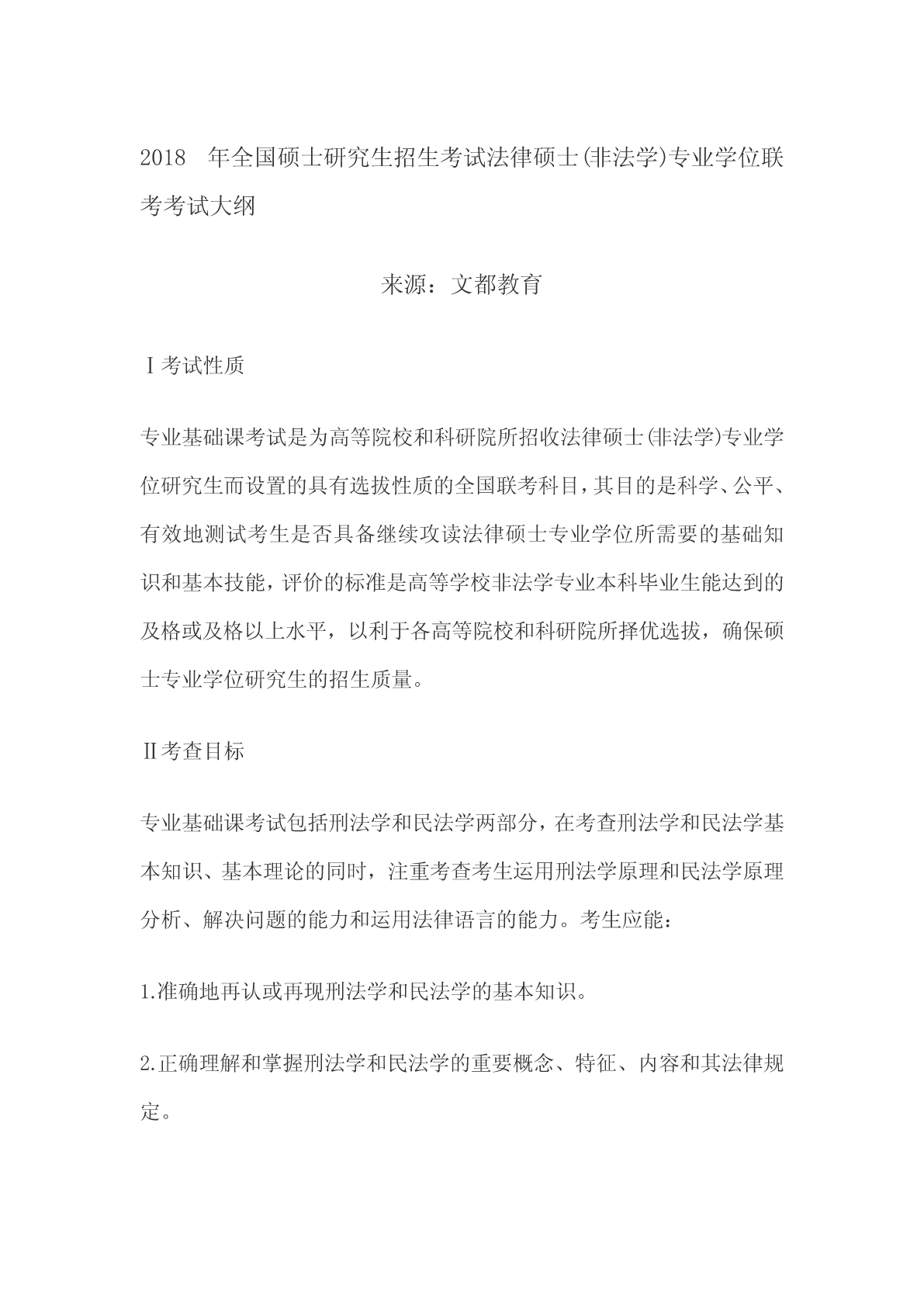 2018 年全国硕士研究生招生考试法律硕士(非法学)专业学位联考考试大纲

来源：文都教育

Ⅰ考试性质

专业基础课考试是为高等院校和科研院所招收法律硕士(非法学)专业学位研究生而设置的具有选拔性质的全国联考科目，其目的是科学、公平、有效地测试考生是否具备继续攻读法律硕士专业学位所需要的基础知识和基本技能，评价的标准是高等学校非法学专业本科毕业生能达到的及格或及格以上水平，以利于各高等院校和科研院所择优选拔，确保硕士专业学位研究生的招生质量。

Ⅱ考查目标

专业基础课考试包括刑法学和民法学两部分，在考查刑法学和民法学基本知识、基本理论的同时，注重考查考生运用刑法学原理和民法学原理分析、解决问题的能力和运用法律语言的能力。考生应能：

1.准确地再认或再现刑法学和民法学的基本知识。

2.正确理解和掌握刑法学和民法学的重要概念、特征、内容和其法律规定。